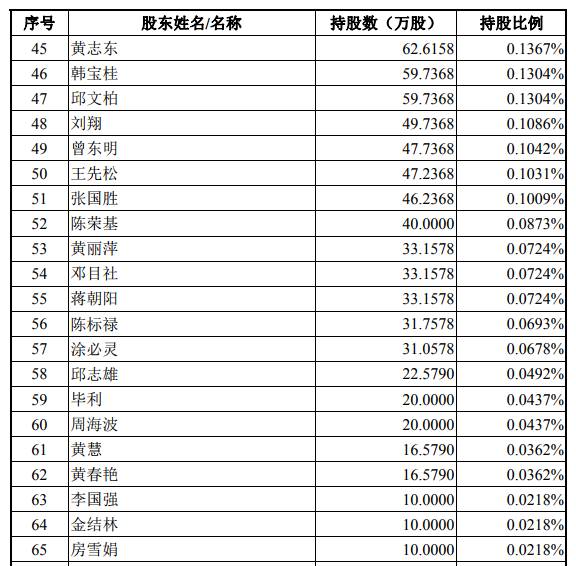 | 序号 | 股东姓名/名称 | 持股数（万股） | 持股比例 |
|---|---|---|---|
| 45 | 黄志东 | 62.6158 | 0.1367% |
| 46 | 韩宝桂 | 59.7368 | 0.1304% |
| 47 | 邱文柏 | 59.7368 | 0.1304% |
| 48 | 刘翔 | 49.7368 | 0.1086% |
| 49 | 曾东明 | 47.7368 | 0.1042% |
| 50 | 王先松 | 47.2368 | 0.1031% |
| 51 | 张国胜 | 46.2368 | 0.1009% |
| 52 | 陈荣基 | 40.0000 | 0.0873% |
| 53 | 黄丽萍 | 33.1578 | 0.0724% |
| 54 | 邓目社 | 33.1578 | 0.0724% |
| 55 | 蒋朝阳 | 33.1578 | 0.0724% |
| 56 | 陈标禄 | 31.7578 | 0.0693% |
| 57 | 涂必灵 | 31.0578 | 0.0678% |
| 58 | 邱志雄 | 22.5790 | 0.0492% |
| 59 | 毕利 | 20.0000 | 0.0437% |
| 60 | 周海波 | 20.0000 | 0.0437% |
| 61 | 黄慧 | 16.5790 | 0.0362% |
| 62 | 黄春艳 | 16.5790 | 0.0362% |
| 63 | 李国强 | 10.0000 | 0.0218% |
| 64 | 金结林 | 10.0000 | 0.0218% |
| 65 | 房雪娟 | 10.0000 | 0.0218% |